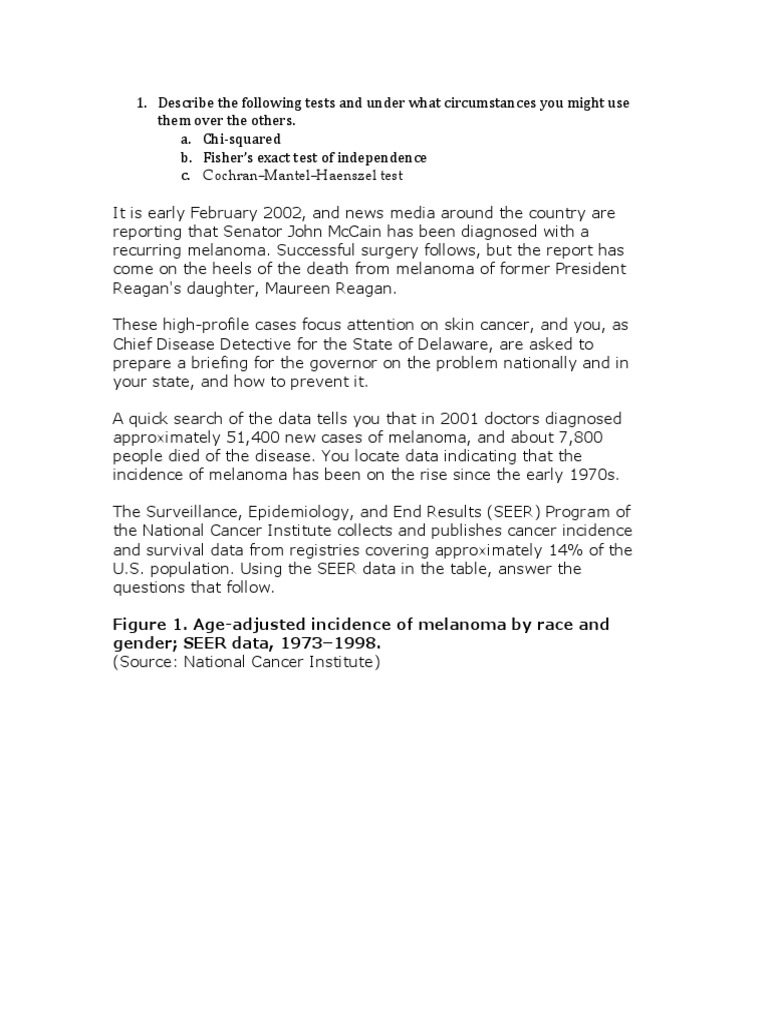 1. Describe the following tests and under what circumstances you might use them over the others.
a. Chi-squared
b. Fisher's exact test of independence
c. Cochran–Mantel–Haenszel test

It is early February 2002, and news media around the country are reporting that Senator John McCain has been diagnosed with a recurring melanoma. Successful surgery follows, but the report has come on the heels of the death from melanoma of former President Reagan's daughter, Maureen Reagan.

These high-profile cases focus attention on skin cancer, and you, as Chief Disease Detective for the State of Delaware, are asked to prepare a briefing for the governor on the problem nationally and in your state, and how to prevent it.

A quick search of the data tells you that in 2001 doctors diagnosed approximately 51,400 new cases of melanoma, and about 7,800 people died of the disease. You locate data indicating that the incidence of melanoma has been on the rise since the early 1970s.

The Surveillance, Epidemiology, and End Results (SEER) Program of the National Cancer Institute collects and publishes cancer incidence and survival data from registries covering approximately 14% of the U.S. population. Using the SEER data in the table, answer the questions that follow.

Figure 1. Age-adjusted incidence of melanoma by race and gender; SEER data, 1973–1998.
(Source: National Cancer Institute)